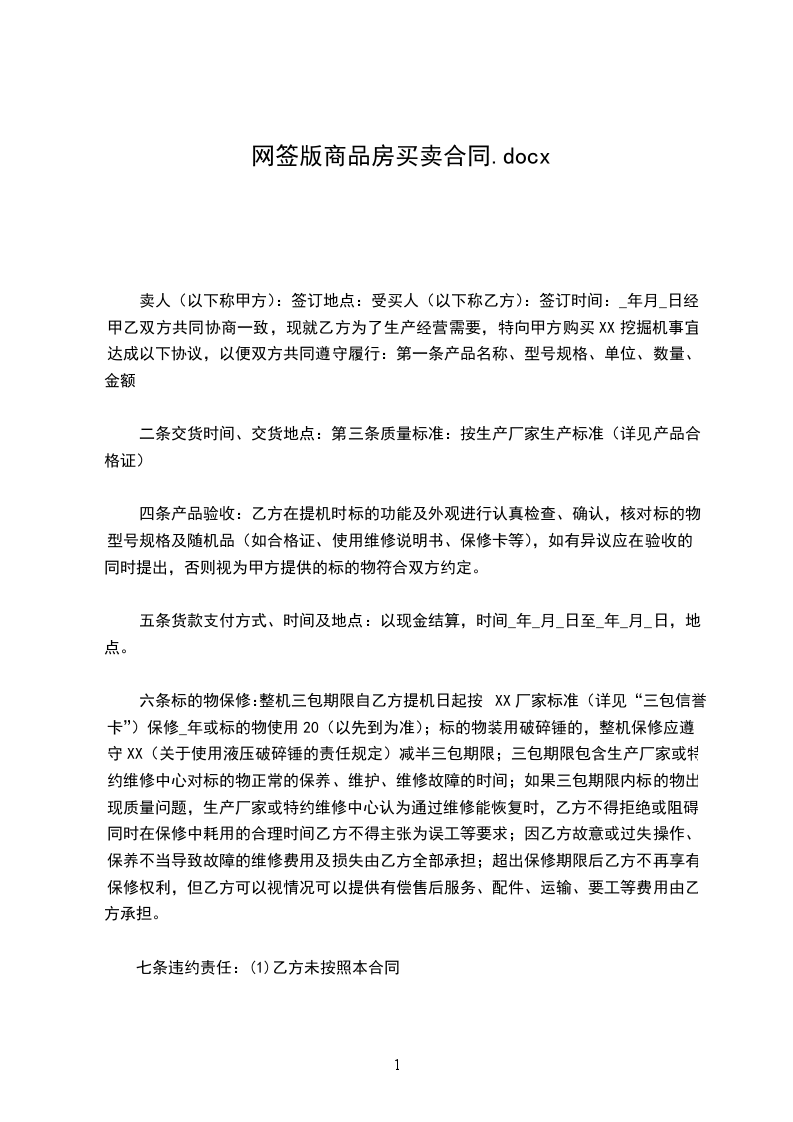 网签版商品房买卖合同.docx

卖人（以下称甲方）：签订地点：受买人（以下称乙方）：签订时间：_年月_日经甲乙双方共同协商一致，现就乙方为了生产经营需要，特向甲方购买XX挖掘机事宜达成以下协议，以便双方共同遵守履行：第一条产品名称、型号规格、单位、数量、金额

二条交货时间、交货地点：第三条质量标准：按生产厂家生产标准（详见产品合格证）

四条产品验收：乙方在提机时标的功能及外观进行认真检查、确认，核对标的物型号规格及随机品（如合格证、使用维修说明书、保修卡等），如有异议应在验收的同时提出，否则视为甲方提供的标的物符合双方约定。

五条货款支付方式、时间及地点：以现金结算，时间_年_月_日至_年_月_日，地点。

六条标的物保修:整机三包期限自乙方提机日起按 XX厂家标准（详见“三包信誉卡”）保修_年或标的物使用20（以先到为准）；标的物装用破碎锤的，整机保修应遵守XX（关于使用液压破碎锤的责任规定）减半三包期限；三包期限包含生产厂家或特约维修中心对标的物正常的保养、维护、维修故障的时间；如果三包期限内标的物出现质量问题，生产厂家或特约维修中心认为通过维修能恢复时，乙方不得拒绝或阻碍同时在保修中耗用的合理时间乙方不得主张为误工等要求；因乙方故意或过失操作、保养不当导致故障的维修费用及损失由乙方全部承担；超出保修期限后乙方不再享有保修权利，但乙方可以视情况可以提供有偿售后服务、配件、运输、要工等费用由乙方承担。

七条违约责任：⑴乙方未按照本合同

1